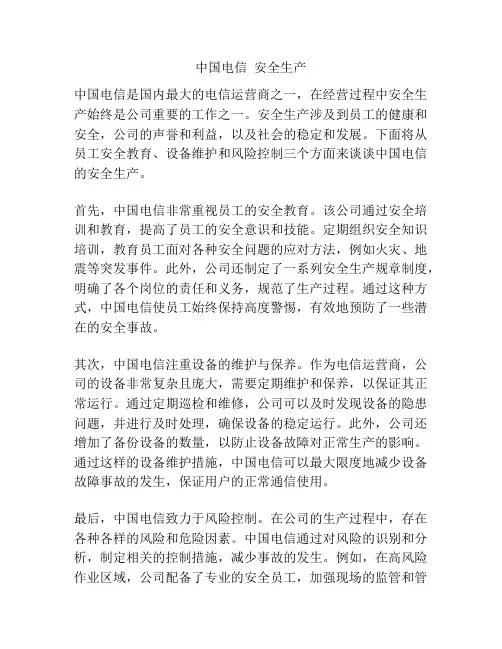 中国电信 安全生产

中国电信是国内最大的电信运营商之一，在经营过程中安全生产始终是公司重要的工作之一。安全生产涉及到员工的健康和安全，公司的声誉和利益，以及社会的稳定和发展。下面将从员工安全教育、设备维护和风险控制三个方面来谈谈中国电信的安全生产。

首先，中国电信非常重视员工的安全教育。该公司通过安全培训和教育，提高了员工的安全意识和技能。定期组织安全知识培训，教育员工面对各种安全问题的应对方法，例如火灾、地震等突发事件。此外，公司还制定了一系列安全生产规章制度，明确了各个岗位的责任和义务，规范了生产过程。通过这种方式，中国电信使员工始终保持高度警惕，有效地预防了一些潜在的安全事故。

其次，中国电信注重设备的维护与保养。作为电信运营商，公司的设备非常复杂且庞大，需要定期维护和保养，以保证其正常运行。通过定期巡检和维修，公司可以及时发现设备的隐患问题，并进行及时处理，确保设备的稳定运行。此外，公司还增加了备份设备的数量，以防止设备故障对正常生产的影响。通过这样的设备维护措施，中国电信可以最大限度地减少设备故障事故的发生，保证用户的正常通信使用。

最后，中国电信致力于风险控制。在公司的生产过程中，存在各种各样的风险和危险因素。中国电信通过对风险的识别和分析，制定相关的控制措施，减少事故的发生。例如，在高风险作业区域，公司配备了专业的安全员工，加强现场的监管和管